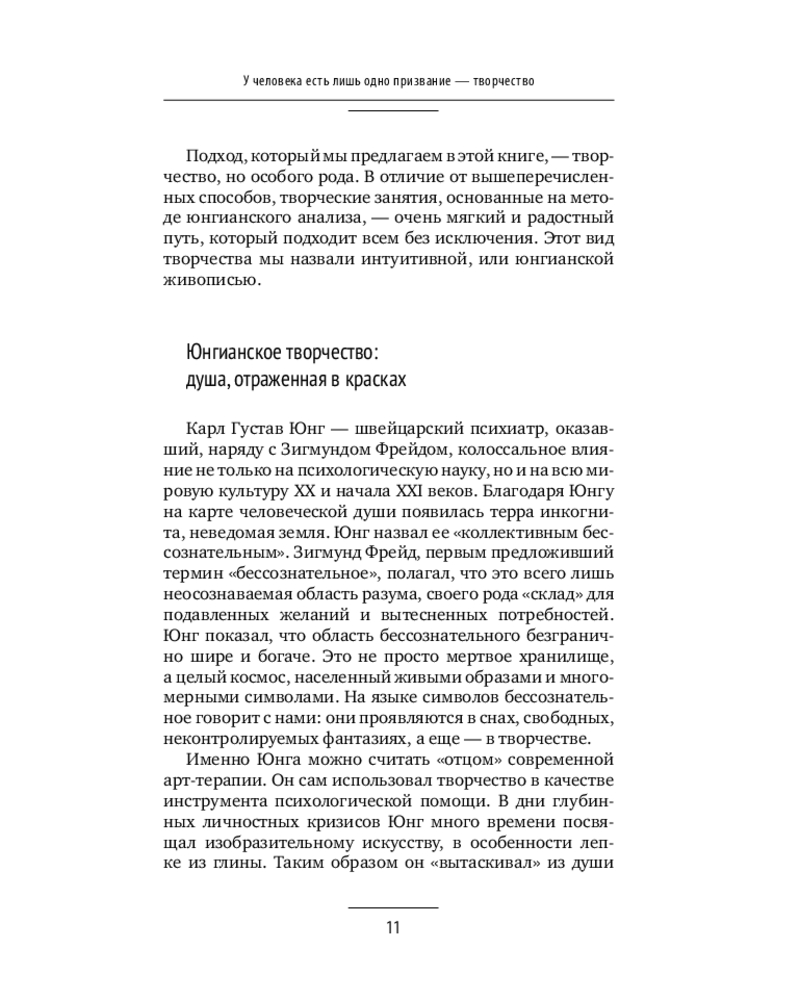 У человека есть лишь одно призвание — творчество

Подход, который мы предлагаем в этой книге, — творчество, но особого рода. В отличие от вышеперечисленных способов, творческие занятия, основанные на методе юнгианского анализа, — очень мягкий и радостный путь, который подходит всем без исключения. Этот вид творчества мы назвали интуитивной, или юнгианской живописью.

Юнгианское творчество: душа, отраженная в красках

Карл Густав Юнг — швейцарский психиатр, оказавший, наряду с Зигмундом Фрейдом, колоссальное влияние не только на психологическую науку, но и на всю мировую культуру XX и начала XXI веков. Благодаря Юнгу на карте человеческой души появилась терра инкогнита, неведомая земля. Юнг назвал ее «коллективным бессознательным». Зигмунд Фрейд, первым предложивший термин «бессознательное», полагал, что это всего лишь неосознаваемая область разума, своего рода «склад» для подавленных желаний и вытесненных потребностей. Юнг показал, что область бессознательного безгранично шире и богаче. Это не просто мертвое хранилище, а целый космос, населенный живыми образами и многомерными символами. На языке символов бессознательное говорит с нами: они проявляются в снах, свободных, неконтролируемых фантазиях, а еще — в творчестве.

Именно Юнга можно считать «отцом» современной арт-терапии. Он сам использовал творчество в качестве инструмента психологической помощи. В дни глубинных личностных кризисов Юнг много времени посвящал изобразительному искусству, в особенности лепке из глины. Таким образом он «вытаскивал» из души

11